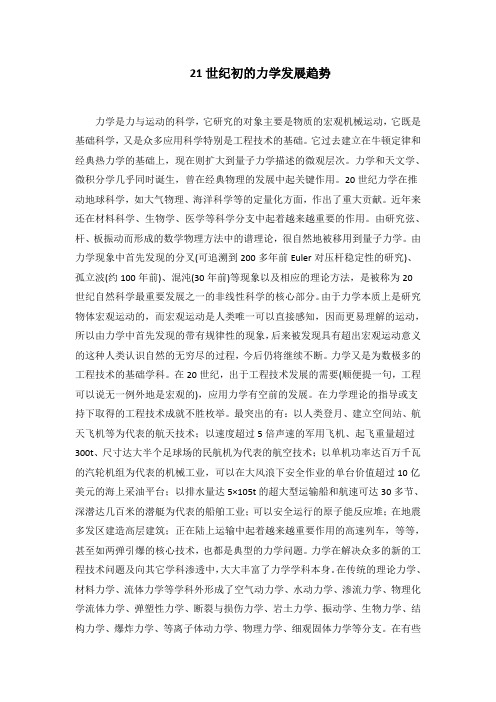 21 世纪初的力学发展趋势

力学是力与运动的科学，它研究的对象主要是物质的宏观机械运动，它既是基础科学，又是众多应用科学特别是工程技术的基础。它过去建立在牛顿定律和经典热力学的基础上，现在则扩大到量子力学描述的微观层次。力学和天文学、微积分学几乎同时诞生，曾在经典物理的发展中起关键作用。20 世纪力学在推动地球科学，如大气物理、海洋科学等的定量化方面，作出了重大贡献。近年来还在材料科学、生物学、医学等科学分支中起着越来越重要的作用。由研究弦、杆、板振动而形成的数学物理方法中的谱理论，很自然地被移用到量子力学。由力学现象中首先发现的分叉(可追溯到 200 多年前 Euler 对压杆稳定性的研究)、孤立波(约 100 年前)、混沌(30 年前)等现象以及相应的理论方法，是被称为 20 世纪自然科学最重要发展之一的非线性科学的核心部分。由于力学本质上是研究物体宏观运动的，而宏观运动是人类唯一可以直接感知，因而更易理解的运动，所以由力学中首先发现的带有规律性的现象，后来被发现具有超出宏观运动意义的这种人类认识自然的无穷尽的过程，今后仍将继续不断。力学又是为数极多的工程技术的基础学科。在 20 世纪，出于工程技术发展的需要(顺便提一句，工程可以说无一例外地是宏观的)，应用力学有空前的发展。在力学理论的指导或支持下取得的工程技术成就不胜枚举。最突出的有：以人类登月、建立空间站、航天飞机等为代表的航天技术；以速度超过 5 倍声速的军用飞机、起飞重量超过 300t、尺寸达大半个足球场的民航机为代表的航空技术；以单机功率达百万千瓦的汽轮机组为代表的机械工业，可以在大风浪下安全作业的单台价值超过 10 亿美元的海上采油平台；以排水量达 5×105t 的超大型运输船和航速可达 30 多节、深潜达几百米的潜艇为代表的船舶工业；可以安全运行的原子能反应堆；在地震多发区建造高层建筑；正在陆上运输中起着越来越重要作用的高速列车，等等，甚至如两弹引爆的核心技术，也都是典型的力学问题。力学在解决众多的新的工程技术问题及向其它学科渗透中，大大丰富了力学学科本身。在传统的理论力学、材料力学、流体力学等学科外形成了空气动力学、水动力学、渗流力学、物理化学流体力学、弹塑性力学、断裂与损伤力学、岩土力学、振动学、生物力学、结构力学、爆炸力学、等离子体动力学、物理力学、细观固体力学等分支。在有些